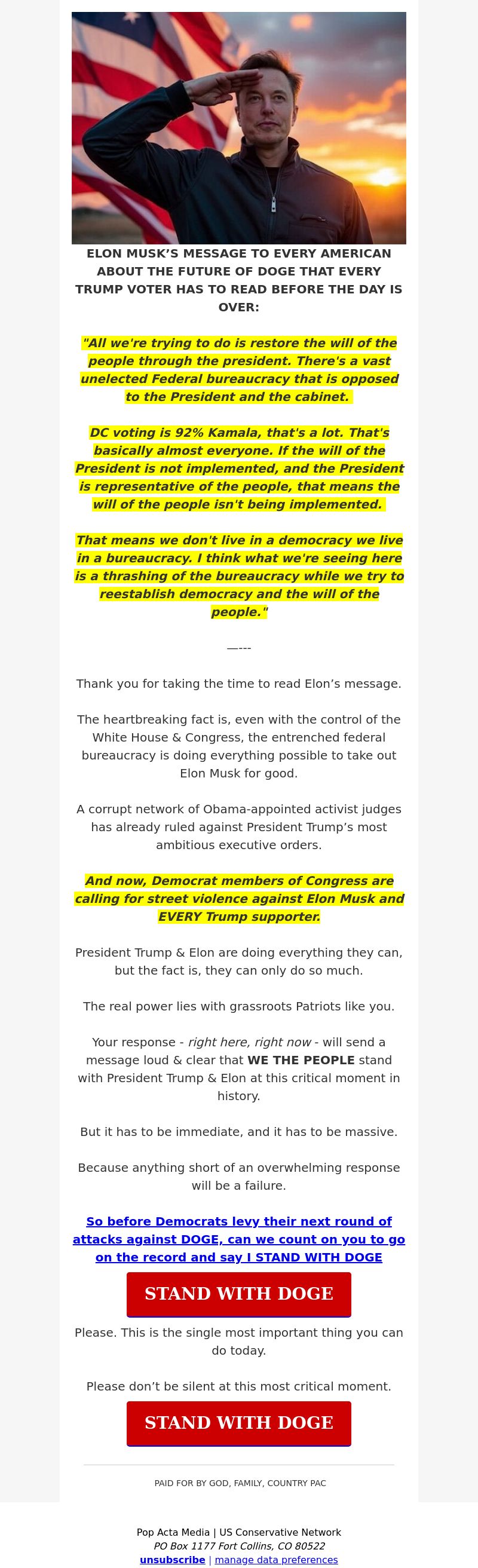 ELON MUSK'S MESSAGE TO EVERY AMERICAN ABOUT THE FUTURE OF DOGE THAT EVERY TRUMP VOTER HAS TO READ BEFORE THE DAY IS OVER:

"All we're trying to do is restore the will of the people through the president. There's a vast unelected Federal bureaucracy that is opposed to the President and the cabinet.

DC voting is 92% Kamala, that's a lot. That's basically almost everyone. If the will of the President is not implemented, and the President is representative of the people, that means the will of the people isn't being implemented.

That means we don't live in a democracy we live in a bureaucracy. I think what we're seeing here is a thrashing of the bureaucracy while we try to reestablish democracy and the will of the people."

—---

Thank you for taking the time to read Elon's message.

The heartbreaking fact is, even with the control of the White House & Congress, the entrenched federal bureaucracy is doing everything possible to take out Elon Musk for good.

A corrupt network of Obama-appointed activist judges has already ruled against President Trump's most ambitious executive orders.

And now, Democrat members of Congress are calling for street violence against Elon Musk and EVERY Trump supporter.

President Trump & Elon are doing everything they can, but the fact is, they can only do so much.

The real power lies with grassroots Patriots like you.

Your response - right here, right now - will send a message loud & clear that WE THE PEOPLE stand with President Trump & Elon at this critical moment in history.

But it has to be immediate, and it has to be massive.

Because anything short of an overwhelming response will be a failure.

So before Democrats levy their next round of attacks against DOGE, can we count on you to go on the record and say I STAND WITH DOGE

STAND WITH DOGE

Please. This is the single most important thing you can do today.

Please don't be silent at this most critical moment.

STAND WITH DOGE

PAID FOR BY GOD, FAMILY, COUNTRY PAC

Pop Acta Media | US Conservative Network
PO Box 1177 Fort Collins, CO 80522
unsubscribe | manage data preferences